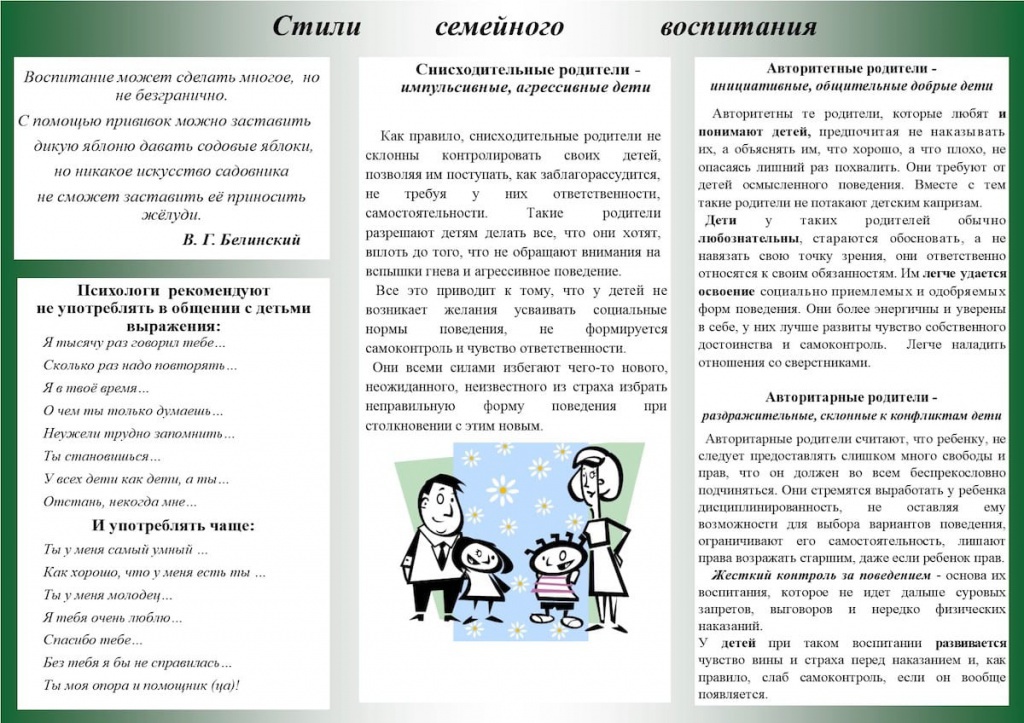 Стили семейного воспитания

Воспитание может сделать многое, но не безгранично.
С помощью прививок можно заставить дикую яблоню давать содовые яблоки, но никакое искусство садовника не сможет заставить её приносить жёлуди.
В. Г. Белинский

Психологи рекомендуют не употреблять в общении с детьми выражения:
Я тысячу раз говорил тебе…
Сколько раз надо повторять…
Я в твоё время…
О чем ты только думаешь…
Неужели трудно запомнить…
Ты становишься…
У всех дети как дети, а ты…
Отстань, некогда мне…
И употреблять чаще:
Ты у меня самый умный …
Как хорошо, что у меня есть ты …
Ты у меня молодец…
Я тебя очень люблю…
Спасибо тебе…
Без тебя я бы не справилась…
Ты моя опора и помощник (ца)!

Снисходительные родители - импульсивные, агрессивные дети

Как правило, снисходительные родители не склонны контролировать своих детей, позволяя им поступать, как заблагорассудится, не требуя у них ответственности, самостоятельности. Такие родители разрешают детям делать все, что они хотят, вплоть до того, что не обращают внимания на вспышки гнева и агрессивное поведение.
Все это приводит к тому, что у детей не возникает желания усваивать социальные нормы поведения, не формируется самоконтроль и чувство ответственности.
Они всеми силами избегают чего-то нового, неожиданного, неизвестного из страха избрать неправильную форму поведения при столкновении с этим новым.

Авторитетные родители - инициативные, общительные добрые дети

Авторитетны те родители, которые любят и понимают детей, предпочитая не наказывать их, а объяснять им, что хорошо, а что плохо, не опасаясь лишний раз похвалить. Они требуют от детей осмысленного поведения. Вместе с тем такие родители не потакают детским капризам.
Дети у таких родителей обычно любознательны, стараются обосновать, а не навязать свою точку зрения, они ответственно относятся к своим обязанностям. Им легче удается освоение социально приемлемых и одобряемых форм поведения. Они более энергичны и уверены в себе, у них лучше развиты чувство собственного достоинства и самоконтроль. Легче наладить отношения со сверстниками.

Авторитарные родители - раздражительные, склонные к конфликтам дети

Авторитарные родители считают, что ребенку, не следует предоставлять слишком много свободы и прав, что он должен во всем беспрекословно подчиняться. Они стремятся выработать у ребенка дисциплинированность, не оставляя ему возможности для выбора вариантов поведения, ограничивают его самостоятельность, лишают права возражать старшим, даже если ребенок прав.
Жесткий контроль за поведением - основа их воспитания, которое не идет дальше суровых запретов, выговоров и нередко физических наказаний.
У детей при таком воспитании развивается чувство вины и страха перед наказанием и, как правило, слаб самоконтроль, если он вообще появляется.